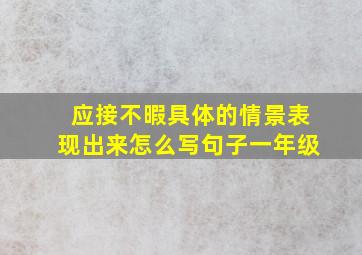 应接不暇具体的情景表现出来怎么写句子一年级